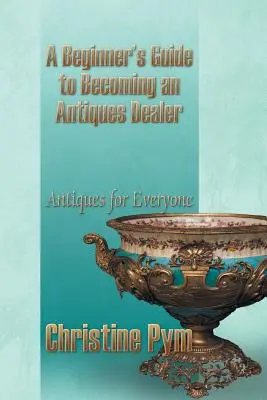 A Beginner's Guide to Becoming an Antiques Dealer

Antiques for Everyone

Christine Pym